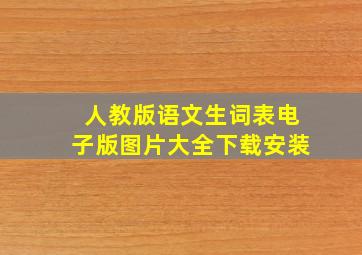 人教版语文生词表电子版图片大全下载安装